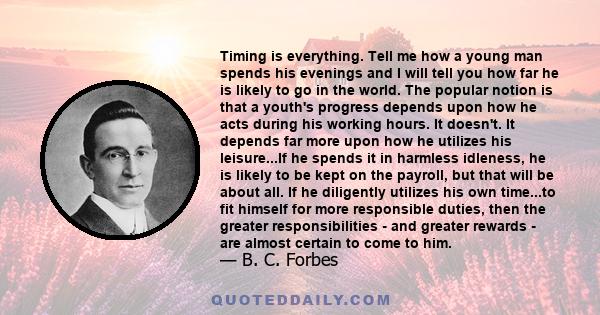 Timing is everything. Tell me how a young man spends his evenings and I will tell you how far he is likely to go in the world. The popular notion is that a youth's progress depends upon how he acts during his working hours. It doesn't. It depends far more upon how he utilizes his leisure...If he spends it in harmless idleness, he is likely to be kept on the payroll, but that will be about all. If he diligently utilizes his own time...to fit himself for more responsible duties, then the greater responsibilities - and greater rewards - are almost certain to come to him.
— B. C. Forbes

QUOTEDDAILY.COM